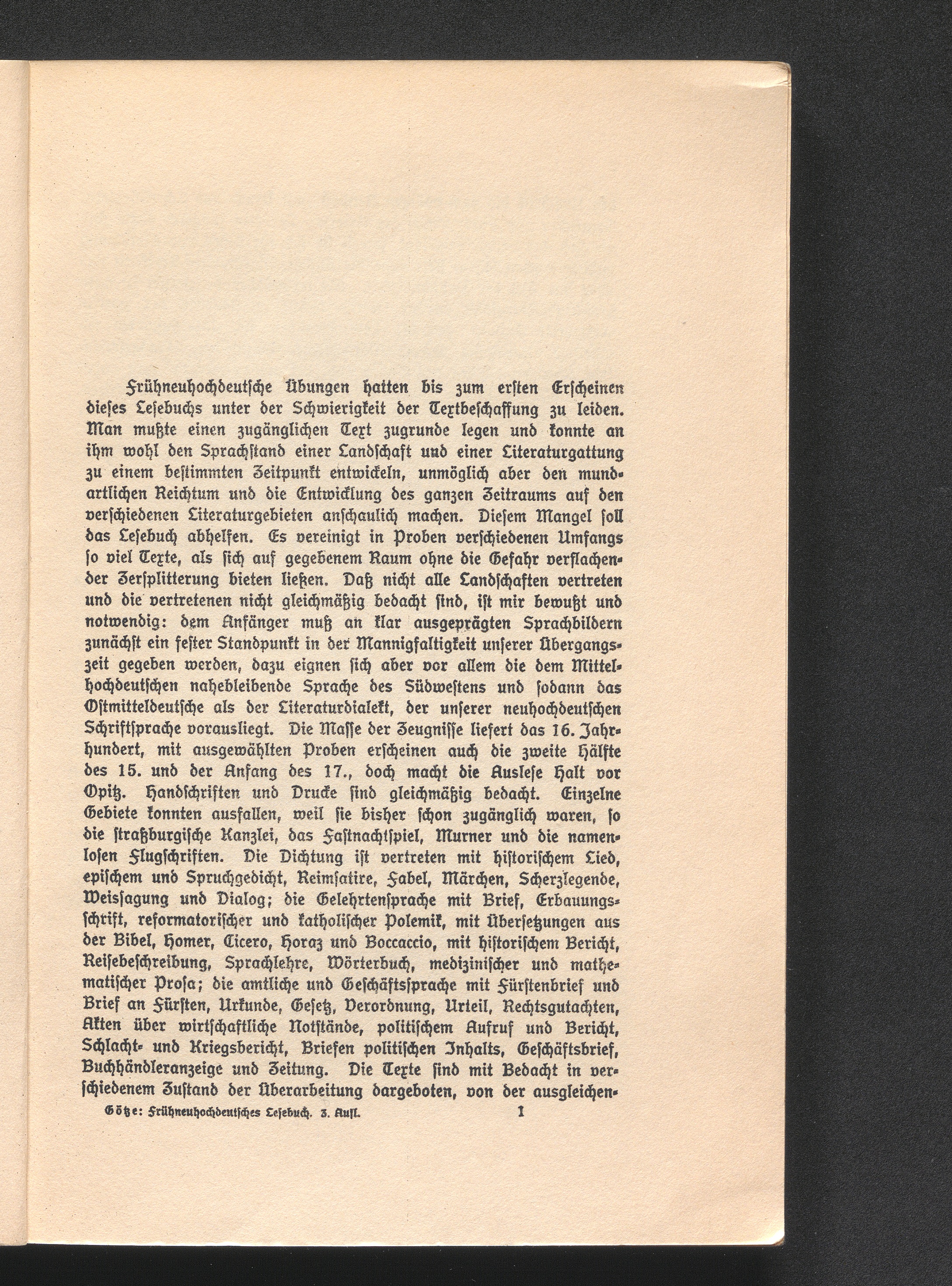 Frühneuhochdeutsche Übungen hatten bis zum ersten Erscheinen dieses Lesebuchs unter der Schwierigkeit der Textbeschaffung zu leiden. Man mußte einen zugänglichen Text zugrunde legen und konnte an ihm wohl den Sprachstand einer Landschaft und einer Literaturgattung zu einem bestimmten Zeitpunkt entwickeln, unmöglich aber den mundartlichen Reichtum und die Entwicklung des ganzen Zeitraums auf den verschiedenen Literaturgebieten anschaulich machen. Diesem Mangel soll das Lesebuch abhelfen. Es vereinigt in Proben verschiedenen Umfangs so viel Texte, als sich auf gegebenem Raum ohne die Gefahr verflachender Zersplitterung bieten ließen. Daß nicht alle Landschaften vertreten und die vertretenen nicht gleichmäßig bedacht sind, ist mir bewußt und notwendig: dem Anfänger muß an klar ausgeprägten Sprachbildern zunächst ein fester Standpunkt in der Mannigfaltigkeit unserer Übergangszeit gegeben werden, dazu eignen sich aber vor allem die dem Mittelhochdeutschen nahebleibende Sprache des Südwestens und sodann das Ostmitteldeutsche als der Literaturdialekt, der unserer neuhochdeutschen Schriftsprache vorausliegt. Die Masse der Zeugnisse liefert das 16. Jahrhundert, mit ausgewählten Proben erscheinen auch die zweite Hälfte des 15. und der Anfang des 17., doch macht die Auslese Halt vor Opitz. Handschriften und Drucke sind gleichmäßig bedacht. Einzelne Gebiete konnten ausfallen, weil sie bisher schon zugänglich waren, so die straßburgische Kanzlei, das Fastnachtspiel, Murner und die namenlosen Flugschriften. Die Dichtung ist vertreten mit historischem Lied, epischem und Spruchgedicht, Reimsatire, Fabel, Märchen, Scherzlegende, Weissagung und Dialog; die Gelehrtensprache mit Brief, Erbauungsschrift, reformatorischer und katholischer Polemik, mit Übersetzungen aus der Bibel, Homer, Cicero, Horaz und Boccaccio, mit historischem Bericht, Reisebeschreibung, Sprachlehre, Wörterbuch, medizinischer und mathematischer Prosa; die amtliche und Geschäftssprache mit Fürstenbrief und Brief an Fürsten, Urkunde, Gesetz, Verordnung, Urteil, Rechtsgutachten, Akten über wirtschaftliche Notstände, politischem Aufruf und Bericht, Schlacht- und Kriegsbericht, Briefen politischen Inhalts, Geschäftsbrief, Buchhändleranzeige und Zeitung. Die Texte sind mit Bedacht in verschiedenem Zustand der Überarbeitung dargeboten, von der ausgleichen-

Götze: Frühneuhochdeutsches Lesebuch. 3. Aufl. 1